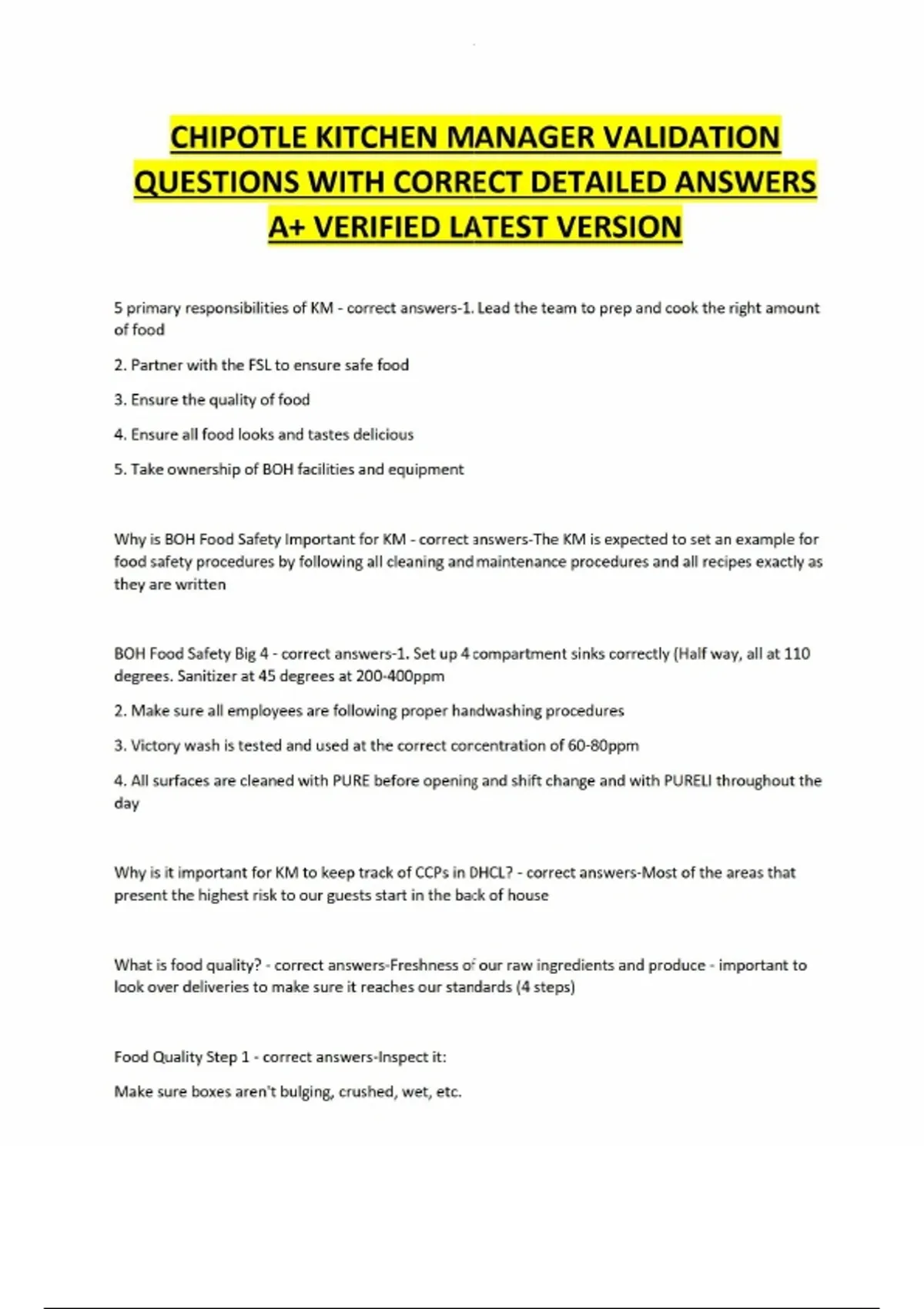 CHIPOTLE KITCHEN MANAGER VALIDATION QUESTIONS WITH CORRECT DETAILED ANSWERS A+ VERIFIED LATEST VERSION

5 primary responsibilities of KM - correct answers-1. Lead the team to prep and cook the right amount of food

2. Partner with the FSL to ensure safe food

3. Ensure the quality of food

4. Ensure all food looks and tastes delicious

5. Take ownership of BOH facilities and equipment

Why is BOH Food Safety Important for KM - correct answers-The KM is expected to set an example for food safety procedures by following all cleaning and maintenance procedures and all recipes exactly as they are written

BOH Food Safety Big 4 - correct answers-1. Set up 4 compartment sinks correctly (Half way, all at 110 degrees. Sanitizer at 45 degrees at 200-400ppm

2. Make sure all employees are following proper handwashing procedures

3. Victory wash is tested and used at the correct concentration of 60-80ppm

4. All surfaces are cleaned with PURE before opening and shift change and with PURELI throughout the day

Why is it important for KM to keep track of CCPs in DHCL? - correct answers-Most of the areas that present the highest risk to our guests start in the back of house

What is food quality? - correct answers-Freshness of our raw ingredients and produce - important to look over deliveries to make sure it reaches our standards (4 steps)

Food Quality Step 1 - correct answers-Inspect it:

Make sure boxes aren't bulging, crushed, wet, etc.